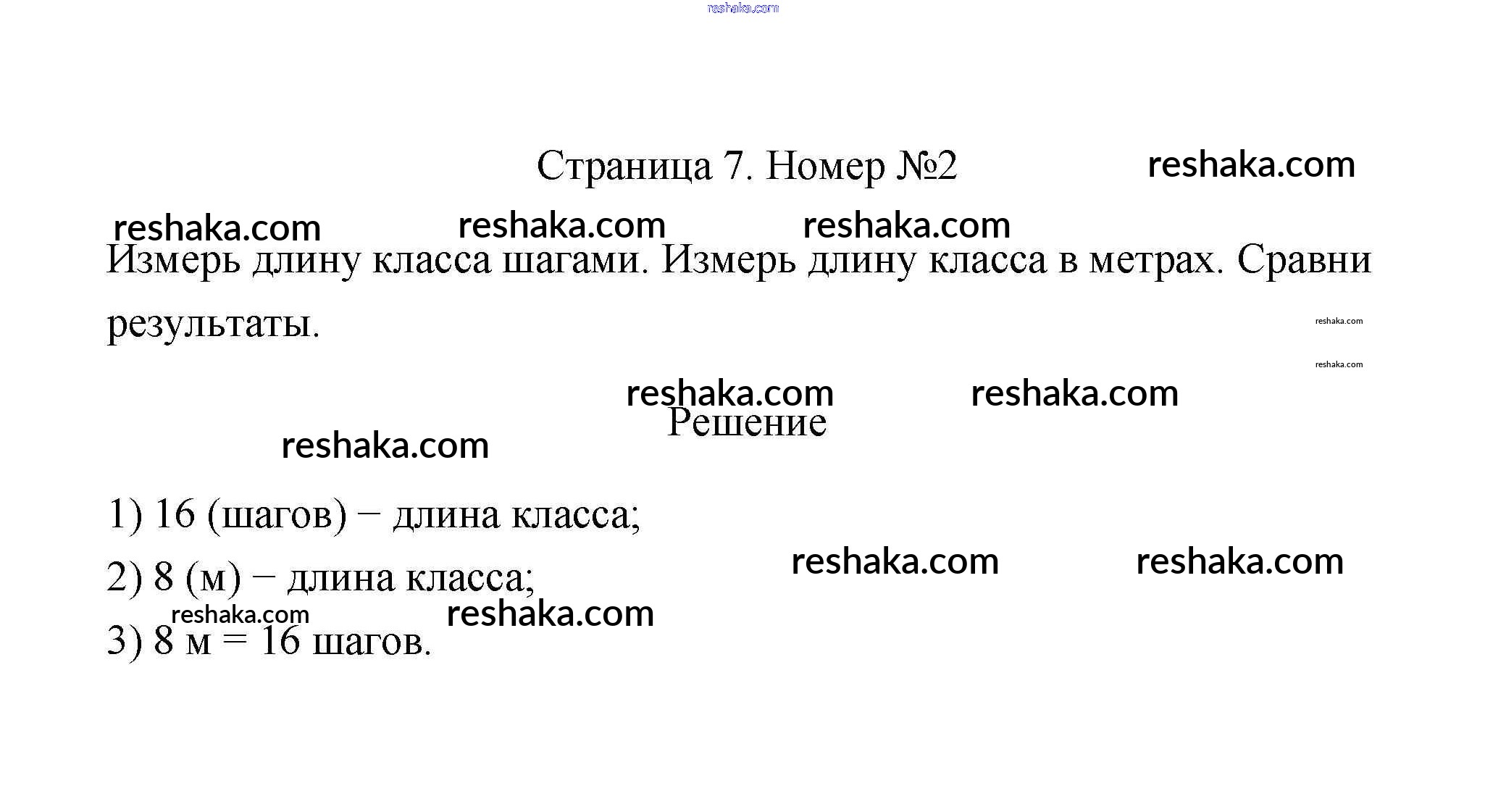 reshaka.com

Страница 7. Номер №2 reshaka.com

reshaka.com reshaka.com reshaka.com

Измерь длину класса шагами. Измерь длину класса в метрах. Сравни результаты.

reshaka.com

reshaka.com

reshaka.com reshaka.com

Решение

reshaka.com

1) 16 (шагов) − длина класса;

reshaka.com reshaka.com

2) 8 (м) − длина класса;

reshaka.com reshaka.com

3) 8 м = 16 шагов.